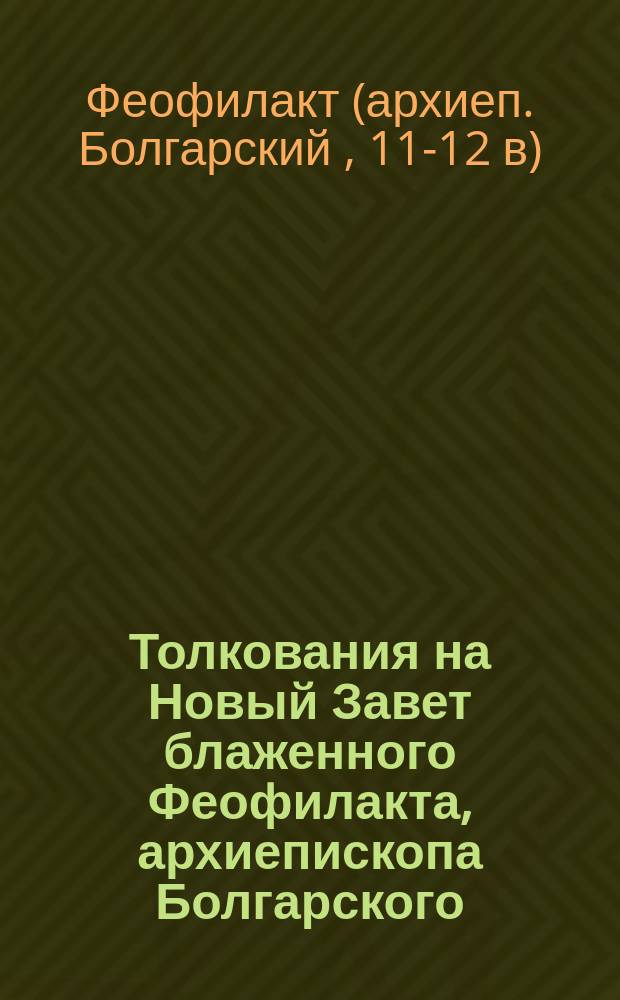 Феофилакт (архиеп. Болгарский , 11-12 в)

Толкования на Новый Завет блаженного Феофилакта, архиепископа Болгарского